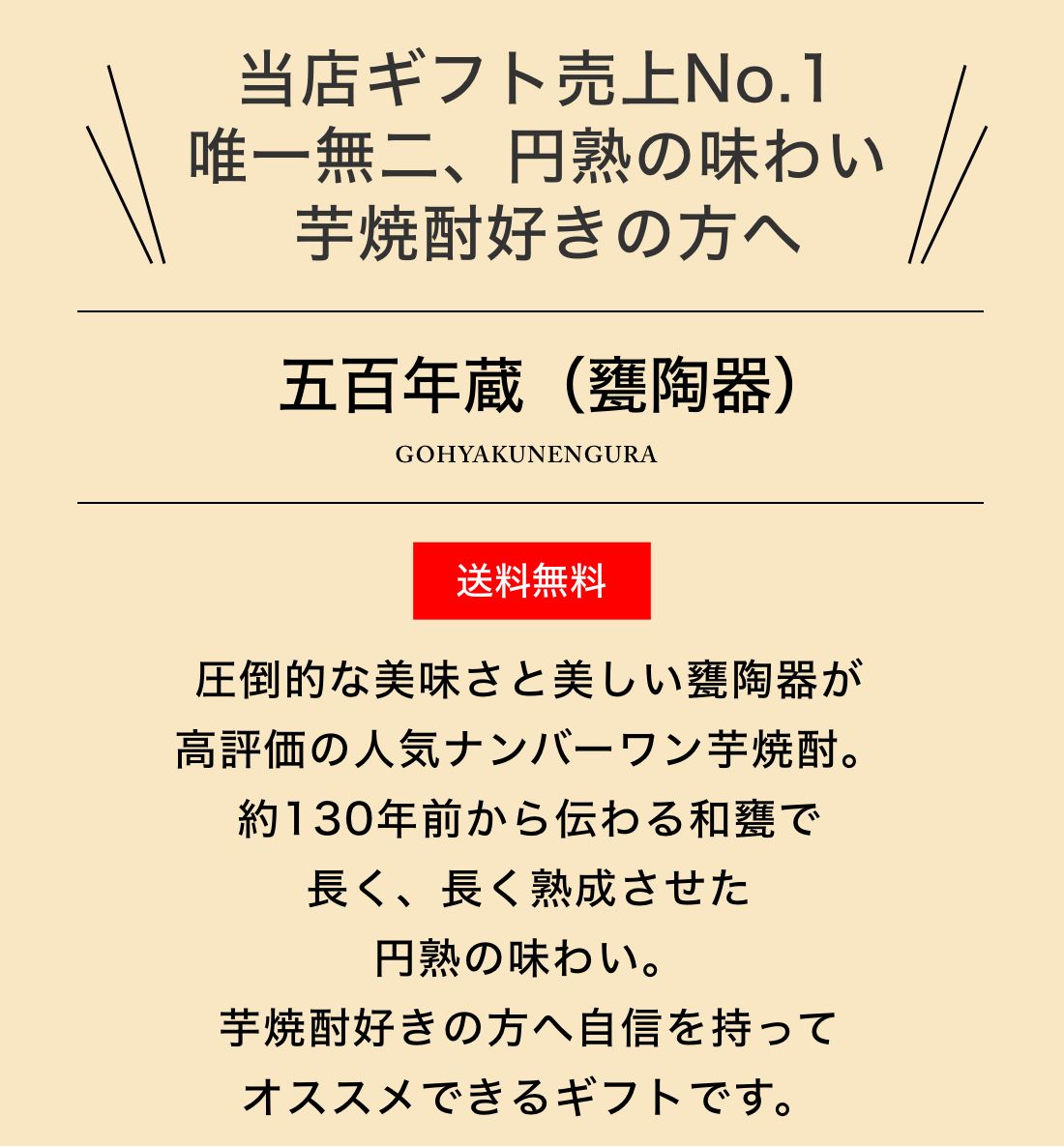 当店ギフト売上No.1
唯一無二、円熟の味わい
芋焼酎好きの方へ

五百年蔵（甕陶器）

GOHYAKUNENGURA

送料無料

圧倒的な美味さと美しい甕陶器が
高評価の人気ナンバーワン芋焼酎。
約130年前から伝わる和甕で
長く、長く熟成させた
円熟の味わい。
芋焼酎好きの方へ自信を持って
オススメできるギフトです。